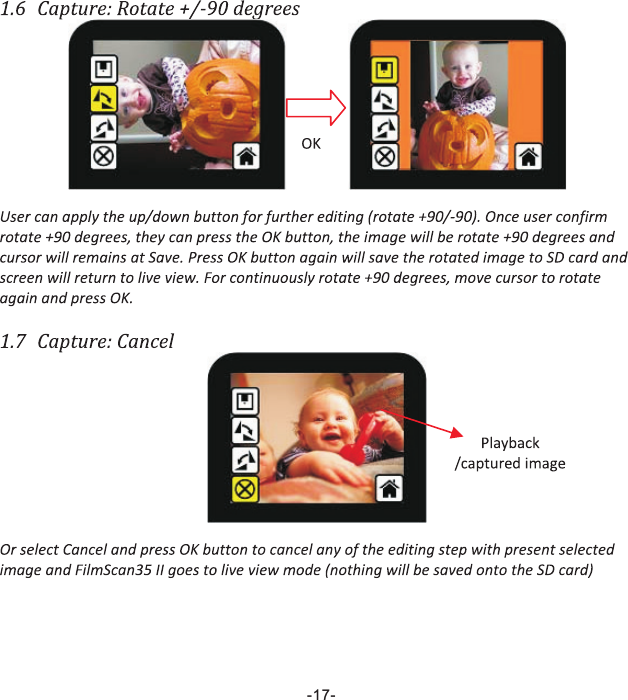 1.6 Capture: Rotate +/-90 degrees

OK

User can apply the up/down button for further editing (rotate +90/-90). Once user confirm rotate +90 degrees, they can press the OK button, the image will be rotate +90 degrees and cursor will remains at Save. Press OK button again will save the rotated image to SD card and screen will return to live view. For continuously rotate +90 degrees, move cursor to rotate again and press OK.

1.7 Capture: Cancel

Playback
/captured image

Or select Cancel and press OK button to cancel any of the editing step with present selected image and FilmScan35 II goes to live view mode (nothing will be saved onto the SD card)

-17-